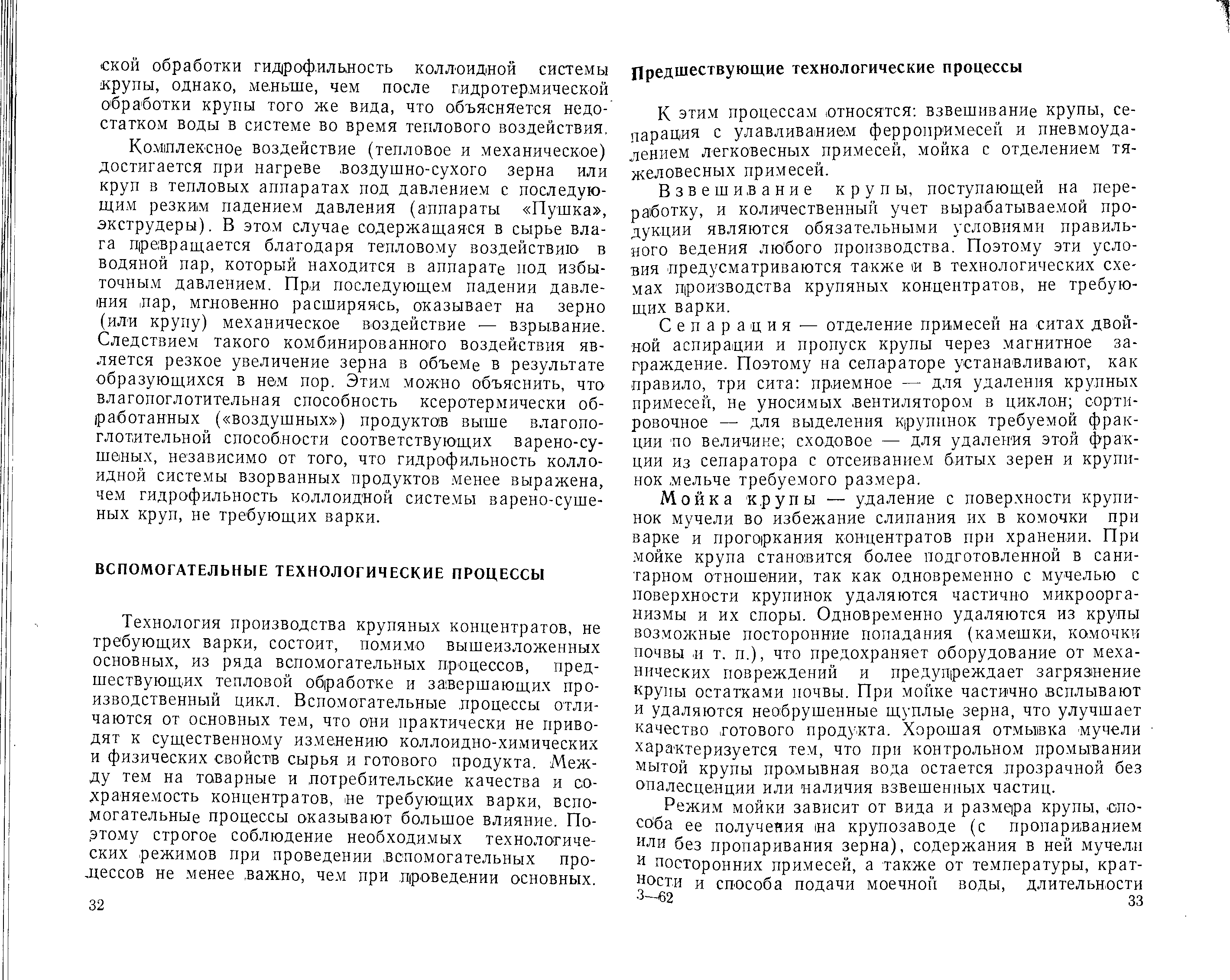 ской обработки гидрофильность коллоидной системы крупы, однако, меньше, чем после гидротермической обработки крупы того же вида, что объясняется недостатком воды в системе во время теплового воздействия.

Комплексное воздействие (тепловое и механическое) достигается при нагреве воздушно-сухого зерна или круп в тепловых аппаратах под давлением с последующим резким падением давления (аппараты «Пушка», экструдеры). В этом случае содержащаяся в сырье влага превращается благодаря тепловому воздействию в водяной пар, который находится в аппарате под избыточным давлением. При последующем падении давления пар, мгновенно расширяясь, оказывает на зерно (или крупу) механическое воздействие — взрывание. Следствием такого комбинированного воздействия является резкое увеличение зерна в объеме в результате образующихся в нем пор. Этим можно объяснить, что влагопоглотительная способность ксеротермически обработанных («воздушных») продуктов выше влагопоглотительной способности соответствующих варено-сушеных, независимо от того, что гидрофильность коллоидной системы взорванных продуктов менее выражена, чем гидрофильность коллоидной системы варено-сушеных круп, не требующих варки.

ВСПОМОГАТЕЛЬНЫЕ ТЕХНОЛОГИЧЕСКИЕ ПРОЦЕССЫ

Технология производства крупяных концентратов, не требующих варки, состоит, помимо вышеизложенных основных, из ряда вспомогательных процессов, предшествующих тепловой обработке и завершающих производственный цикл. Вспомогательные процессы отличаются от основных тем, что они практически не приводят к существенному изменению коллоидно-химических и физических свойств сырья и готового продукта. Между тем на товарные и потребительские качества и сохраняемость концентратов, не требующих варки, вспомогательные процессы оказывают большое влияние. Поэтому строгое соблюдение необходимых технологических режимов при проведении вспомогательных процессов не менее важно, чем при проведении основных.

32

Предшествующие технологические процессы

К этим процессам относятся: взвешивание крупы, сепарация с улавливанием ферропримесей и пневмоудалением легковесных примесей, мойка с отделением тяжеловесных примесей.

Взвешивание крупы, поступающей на переработку, и количественный учет вырабатываемой продукции являются обязательными условиями правильного ведения любого производства. Поэтому эти условия предусматриваются также и в технологических схемах производства крупяных концентратов, не требующих варки.

Сепарация — отделение примесей на ситах двойной аспирации и пропуск крупы через магнитное заграждение. Поэтому на сепараторе устанавливают, как правило, три сита: приемное — для удаления крупных примесей, не уносимых вентилятором в циклон; сортировочное — для выделения крупинок требуемой фракции по величине; сходовое — для удаления этой фракции из сепаратора с отсеиванием битых зерен и крупинок мельче требуемого размера.

Мойка крупы — удаление с поверхности крупинок мучели во избежание слипания их в комочки при варке и прогоркания концентратов при хранении. При мойке крупа становится более подготовленной в санитарном отношении, так как одновременно с мучелью с поверхности крупинок удаляются частично микроорганизмы и их споры. Одновременно удаляются из крупы возможные посторонние попадания (камешки, комочки почвы и т. п.), что предохраняет оборудование от механических повреждений и предупреждает загрязнение крупы остатками почвы. При мойке частично всплывают и удаляются необрушенные щуплые зерна, что улучшает качество готового продукта. Хорошая отмывка мучели характеризуется тем, что при контрольном промывании мытой крупы промывная вода остается прозрачной без опалесценции или наличия взвешенных частиц.

Режим мойки зависит от вида и размера крупы, способа ее получения на крупозаводе (с пропариванием или без пропаривания зерна), содержания в ней мучели и посторонних примесей, а также от температуры, кратности и способа подачи моечной воды, длительности
3—62
33